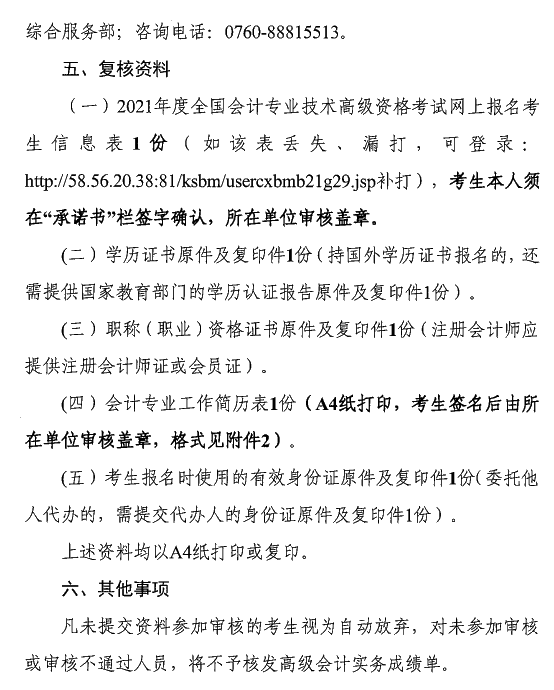 综合服务部；咨询电话：0760-88815513。

五、复核资料

（一）2021年度全国会计专业技术高级资格考试网上报名考生信息表1份（如该表丢失、漏打，可登录：http://58.56.20.38:81/ksbm/usercxbmb21g29.jsp补打），考生本人须在“承诺书”栏签字确认，所在单位审核盖章。

（二）学历证书原件及复印件1份（持国外学历证书报名的，还需提供国家教育部门的学历认证报告原件及复印件1份）。

（三）职称（职业）资格证书原件及复印件1份（注册会计师应提供注册会计师证或会员证）。

（四）会计专业工作简历表1份（A4纸打印，考生签名后由所在单位审核盖章，格式见附件2）。

（五）考生报名时使用的有效身份证原件及复印件1份（委托他人代办的，需提交代办人的身份证原件及复印件1份）。

上述资料均以A4纸打印或复印。

六、其他事项

凡未提交资料参加审核的考生视为自动放弃，对未参加审核或审核不通过人员，将不予核发高级会计实务成绩单。